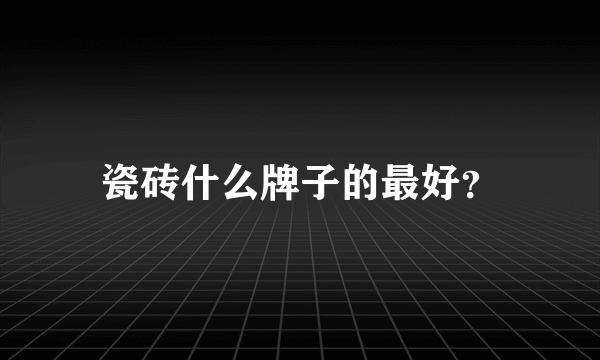 瓷砖什么牌子的最好?